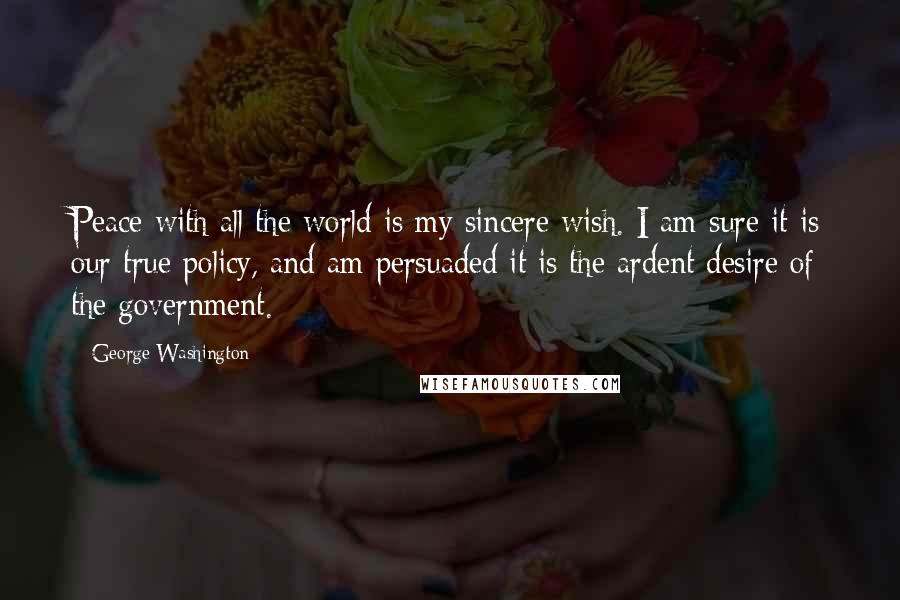 Peace with all the world is my sincere wish. I am sure it is our true policy, and am persuaded it is the ardent desire of the government.

George Washington

WISEFAMOUSQUOTES.COM